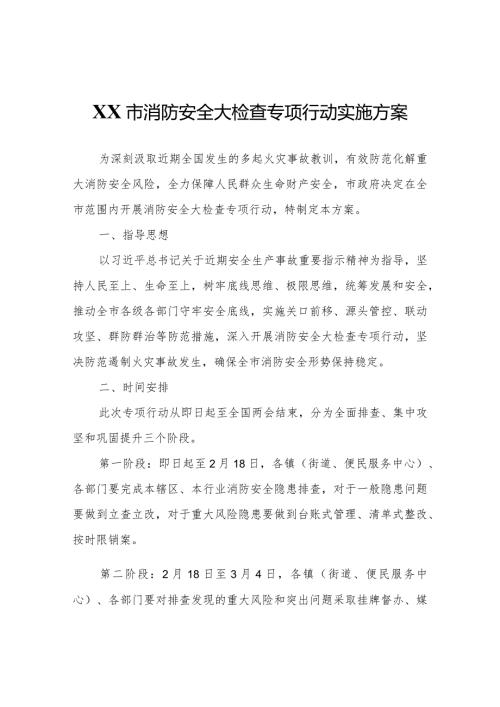 XX 市消防安全大检查专项行动实施方案

为深刻汲取近期全国发生的多起火灾事故教训，有效防范化解重大消防安全风险，全力保障人民群众生命财产安全，市政府决定在全市范围内开展消防安全大检查专项行动，特制定本方案。

一、指导思想

以习近平总书记关于近期安全生产事故重要指示精神为指导，坚持人民至上、生命至上，树牢底线思维、极限思维，统筹发展和安全，推动全市各级各部门守牢安全底线，实施关口前移、源头管控、联动攻坚、群防群治等防范措施，深入开展消防安全大检查专项行动，坚决防范遏制火灾事故发生，确保全市消防安全形势保持稳定。

二、时间安排

此次专项行动从即日起至全国两会结束，分为全面排查、集中攻坚和巩固提升三个阶段。

第一阶段：即日起至 2 月 18 日，各镇（街道、便民服务中心）、各部门要完成本辖区、本行业消防安全隐患排查，对于一般隐患问题要做到立查立改，对于重大风险隐患要做到台账式管理、清单式整改、按时限销案。

第二阶段：2 月 18 日至 3 月 4 日，各镇（街道、便民服务中心）、各部门要对排查发现的重大风险和突出问题采取挂牌督办、媒